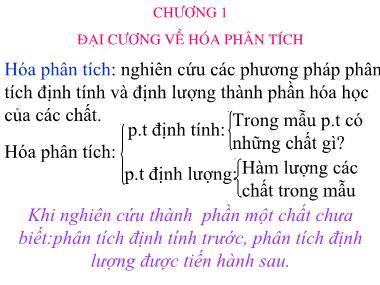 CHƯƠNG 1

ĐẠI CƯƠNG VỀ HÓA PHÂN TÍCH

Hóa phân tích: nghiên cứu các phương pháp phân tích định tính và định lượng thành phần hóa học của các chất.

Hóa phân tích: p.t định tính: Trong mẫu p.t có những chất gì?

p.t định lượng: Hàm lượng các chất trong mẫu

Khi nghiên cứu thành phần một chất chưa biết:phân tích định tính trước, phân tích định lượng được tiến hành sau.